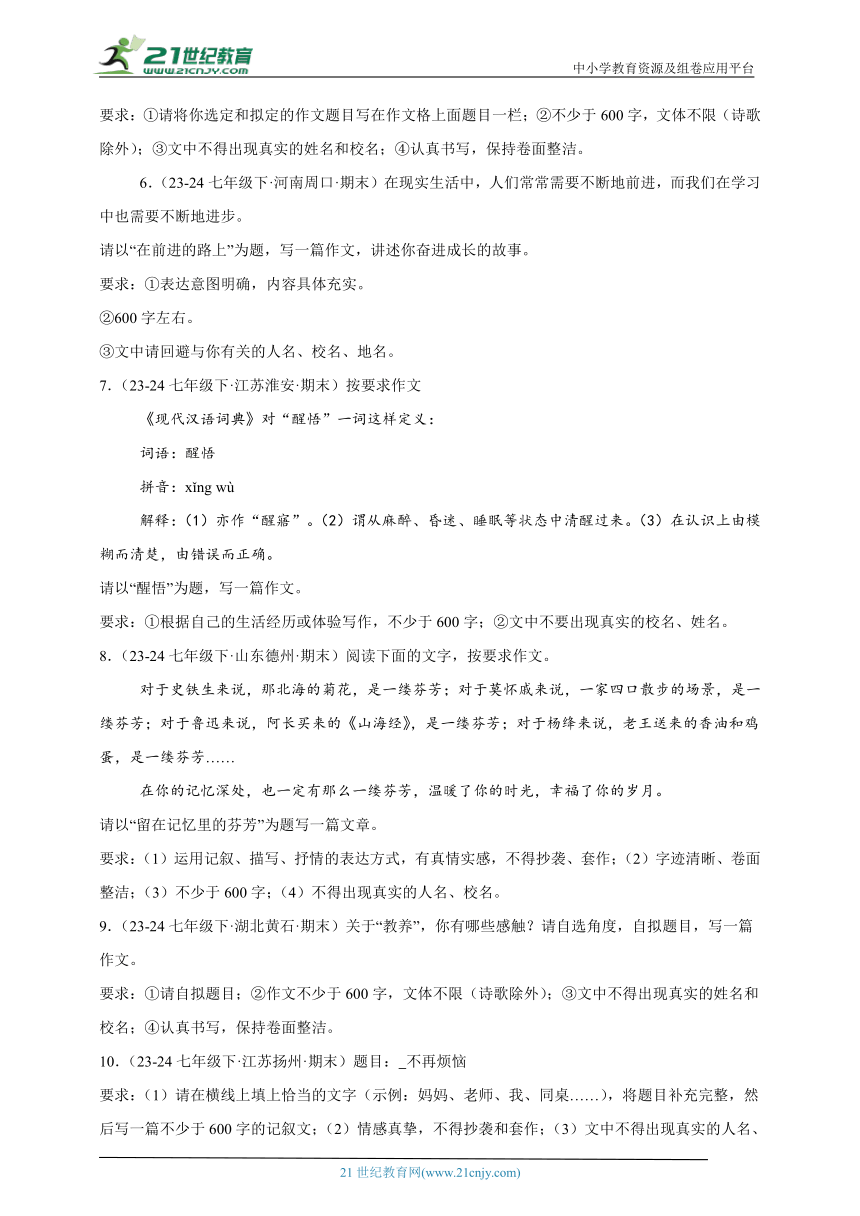 21世纪教育 www.21cnjy.com

中小学教育资源及组卷应用平台

要求：①请将你选定和拟定的作文题目写在作文格上面题目一栏；②不少于 600 字，文体不限（诗歌除外）；③文中不得出现真实的姓名和校名；④认真书写，保持卷面整洁。

6.（23-24 七年级下·河南周口·期末）在现实生活中，人们常常需要不断地前进，而我们在学习中也需要不断地进步。

请以“在前进的路上”为题，写一篇作文，讲述你奋进成长的故事。

要求：①表达意图明确，内容具体充实。

②600 字左右。

③文中请回避与你有关的人名、校名、地名。

7.（23-24 七年级下·江苏淮安·期末）按要求作文

《现代汉语词典》对“醒悟”一词这样定义：

词语：醒悟

拼音：xǐng wù

解释：（1）亦作“醒寤”。（2）谓从麻醉、昏迷、睡眠等状态中清醒过来。（3）在认识上由模糊而清楚，由错误而正确。

请以“醒悟”为题，写一篇作文。

要求：①根据自己的生活经历或体验写作，不少于 600 字；②文中不要出现真实的校名、姓名。

8.（23-24 七年级下·山东德州·期末）阅读下面的文字，按要求作文。

对于史铁生来说，那北海的菊花，是一缕芬芳；对于莫怀戚来说，一家四口散步的场景，是一缕芬芳；对于鲁迅来说，阿长买来的《山海经》，是一缕芬芳；对于杨绛来说，老王送来的香油和鸡蛋，是一缕芬芳……

在你的记忆深处，也一定有那么一缕芬芳，温暖了你的时光，幸福了你的岁月。

请以“留在记忆里的芬芳”为题写一篇文章。

要求：（1）运用记叙、描写、抒情的表达方式，有真情实感，不得抄袭、套作；（2）字迹清晰、卷面整洁；（3）不少于 600 字；（4）不得出现真实的人名、校名。

9.（23-24 七年级下·湖北黄石·期末）关于“教养”，你有哪些感触？请自选角度，自拟题目，写一篇作文。

要求：①请自拟题目；②作文不少于 600 字，文体不限（诗歌除外）；③文中不得出现真实的姓名和校名；④认真书写，保持卷面整洁。

10.（23-24 七年级下·江苏扬州·期末）题目：_不再烦恼

要求：（1）请在横线上填上恰当的文字（示例：妈妈、老师、我、同桌……），将题目补充完整，然后写一篇不少于 600 字的记叙文；（2）情感真挚，不得抄袭和套作；（3）文中不得出现真实的人名、

21 世纪教育网(www.21cnjy.com)